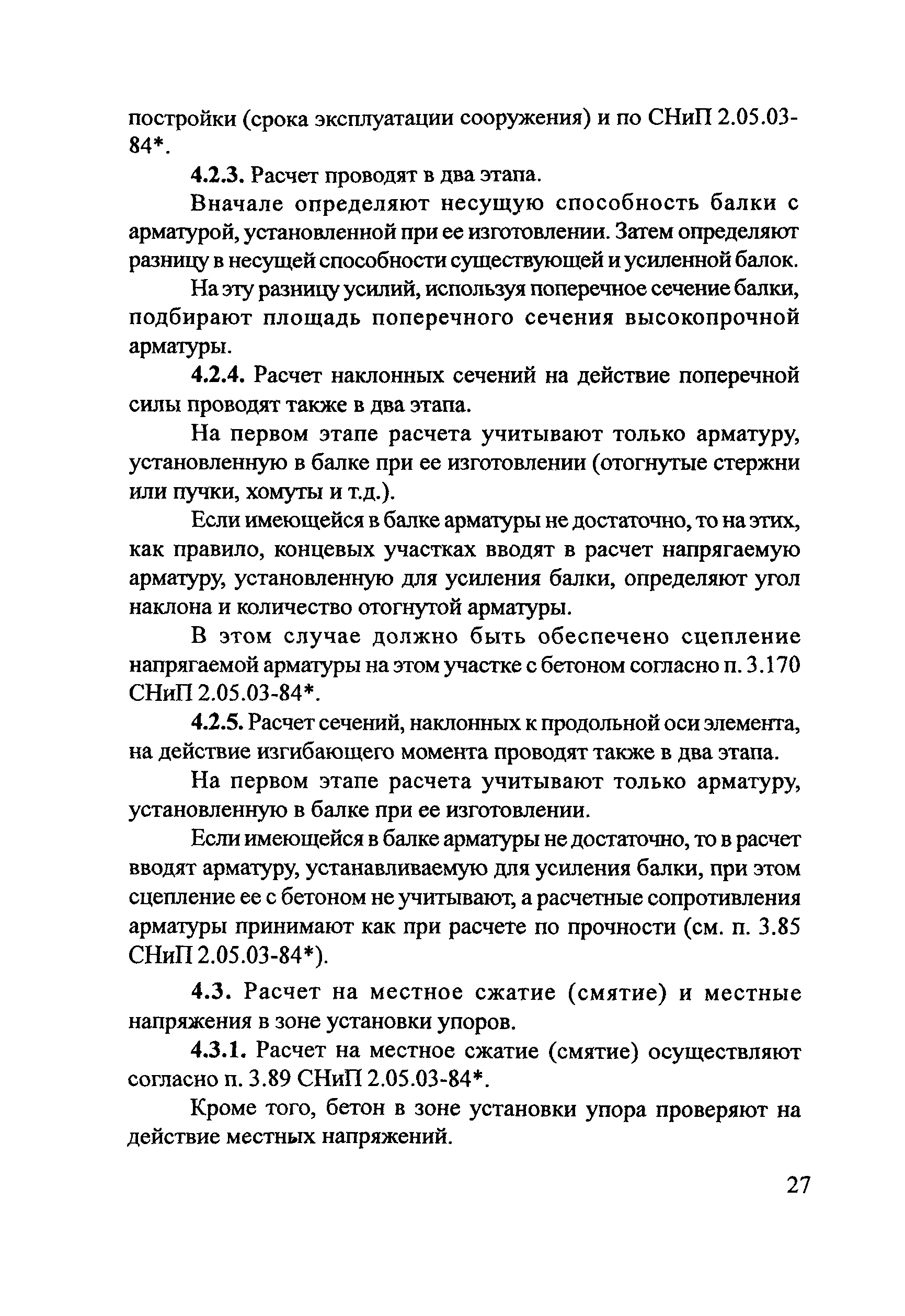 постройки (срока эксплуатации сооружения) и по СНиП 2.05.03-84*.

4.2.3. Расчет проводят в два этапа.

Вначале определяют несущую способность балки с арматурой, установленной при ее изготовлении. Затем определяют разницу в несущей способности существующей и усиленной балок.

На эту разницу усилий, используя поперечное сечение балки, подбирают площадь поперечного сечения высокопрочной арматуры.

4.2.4. Расчет наклонных сечений на действие поперечной силы проводят также в два этапа.

На первом этапе расчета учитывают только арматуру, установленную в балке при ее изготовлении (отогнутые стержни или пучки, хомуты и т.д.).

Если имеющейся в балке арматуры не достаточно, то на этих, как правило, концевых участках вводят в расчет напрягаемую арматуру, установленную для усиления балки, определяют угол наклона и количество отогнутой арматуры.

В этом случае должно быть обеспечено сцепление напрягаемой арматуры на этом участке с бетоном согласно п. 3.170 СНиП 2.05.03-84*.

4.2.5. Расчет сечений, наклонных к продольной оси элемента, на действие изгибающего момента проводят также в два этапа.

На первом этапе расчета учитывают только арматуру, установленную в балке при ее изготовлении.

Если имеющейся в балке арматуры не достаточно, то в расчет вводят арматуру, устанавливаемую для усиления балки, при этом сцепление ее с бетоном не учитывают, а расчетные сопротивления арматуры принимают как при расчете по прочности (см. п. 3.85 СНиП 2.05.03-84*).

4.3. Расчет на местное сжатие (смятие) и местные напряжения в зоне установки упоров.

4.3.1. Расчет на местное сжатие (смятие) осуществляют согласно п. 3.89 СНиП 2.05.03-84*.

Кроме того, бетон в зоне установки упора проверяют на действие местных напряжений.

27